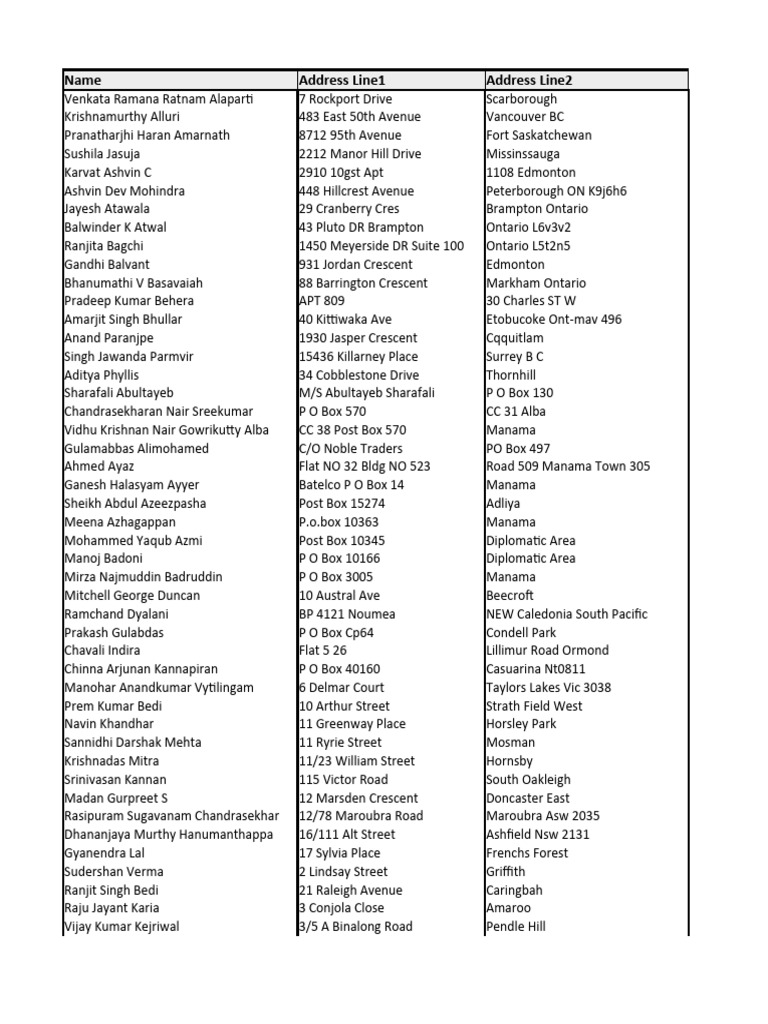 | Name | Address Line1 | Address Line2 |
|---|---|---|
| Venkata Ramana Ratnam Alaparti | 7 Rockport Drive | Scarborough |
| Krishnamurthy Alluri | 483 East 50th Avenue | Vancouver BC |
| Pranatharjhi Haran Amarnath | 8712 95th Avenue | Fort Saskatchewan |
| Sushila Jasuja | 2212 Manor Hill Drive | Missinssauga |
| Karvat Ashvin C | 2910 10gst Apt | 1108 Edmonton |
| Ashvin Dev Mohindra | 448 Hillcrest Avenue | Peterborough ON K9j6h6 |
| Jayesh Atawala | 29 Cranberry Cres | Brampton Ontario |
| Balwinder K Atwal | 43 Pluto DR Brampton | Ontario L6v3v2 |
| Ranjita Bagchi | 1450 Meyerside DR Suite 100 | Ontario L5t2n5 |
| Gandhi Balvant | 931 Jordan Crescent | Edmonton |
| Bhanumathi V Basavaiah | 88 Barrington Crescent | Markham Ontario |
| Pradeep Kumar Behera | APT 809 | 30 Charles ST W |
| Amarjit Singh Bhullar | 40 Kittiwaka Ave | Etobucoke Ont-mav 496 |
| Anand Paranjpe | 1930 Jasper Crescent | Cqquitlam |
| Singh Jawanda Parmvir | 15436 Killarney Place | Surrey B C |
| Aditya Phyllis | 34 Cobblestone Drive | Thornhill |
| Sharafali Abultayeb | M/S Abultayeb Sharafali | P O Box 130 |
| Chandrasekharan Nair Sreekumar | P O Box 570 | CC 31 Alba |
| Vidhu Krishnan Nair Gowrikutty Alba | CC 38 Post Box 570 | Manama |
| Gulamabbas Alimohamed | C/O Noble Traders | PO Box 497 |
| Ahmed Ayaz | Flat NO 32 Bldg NO 523 | Road 509 Manama Town 305 |
| Ganesh Halasyam Ayyer | Batelco P O Box 14 | Manama |
| Sheikh Abdul Azeezpasha | Post Box 15274 | Adliya |
| Meena Azhagappan | P.o.box 10363 | Manama |
| Mohammed Yaqub Azmi | Post Box 10345 | Diplomatic Area |
| Manoj Badoni | P O Box 10166 | Diplomatic Area |
| Mirza Najmuddin Badruddin | P O Box 3005 | Manama |
| Mitchell George Duncan | 10 Austral Ave | Beecroft |
| Ramchand Dyalani | BP 4121 Noumea | NEW Caledonia South Pacific |
| Prakash Gulabdas | P O Box Cp64 | Condell Park |
| Chavali Indira | Flat 5 26 | Lillimur Road Ormond |
| Chinna Arjunan Kannapiran | P O Box 40160 | Casuarina Nt0811 |
| Manohar Anandkumar Vytilingam | 6 Delmar Court | Taylors Lakes Vic 3038 |
| Prem Kumar Bedi | 10 Arthur Street | Strath Field West |
| Navin Khandhar | 11 Greenway Place | Horsley Park |
| Sannidhi Darshak Mehta | 11 Ryrie Street | Mosman |
| Krishnadas Mitra | 11/23 William Street | Hornsby |
| Srinivasan Kannan | 115 Victor Road | South Oakleigh |
| Madan Gurpreet S | 12 Marsden Crescent | Doncaster East |
| Rasipuram Sugavanam Chandrasekhar | 12/78 Maroubra Road | Maroubra Asw 2035 |
| Dhananjaya Murthy Hanumanthappa | 16/111 Alt Street | Ashfield Nsw 2131 |
| Gyanendra Lal | 17 Sylvia Place | Frenchs Forest |
| Sudershan Verma | 2 Lindsay Street | Griffith |
| Ranjit Singh Bedi | 21 Raleigh Avenue | Caringbah |
| Raju Jayant Karia | 3 Conjola Close | Amaroo |
| Vijay Kumar Kejriwal | 3/5 A Binalong Road | Pendle Hill |